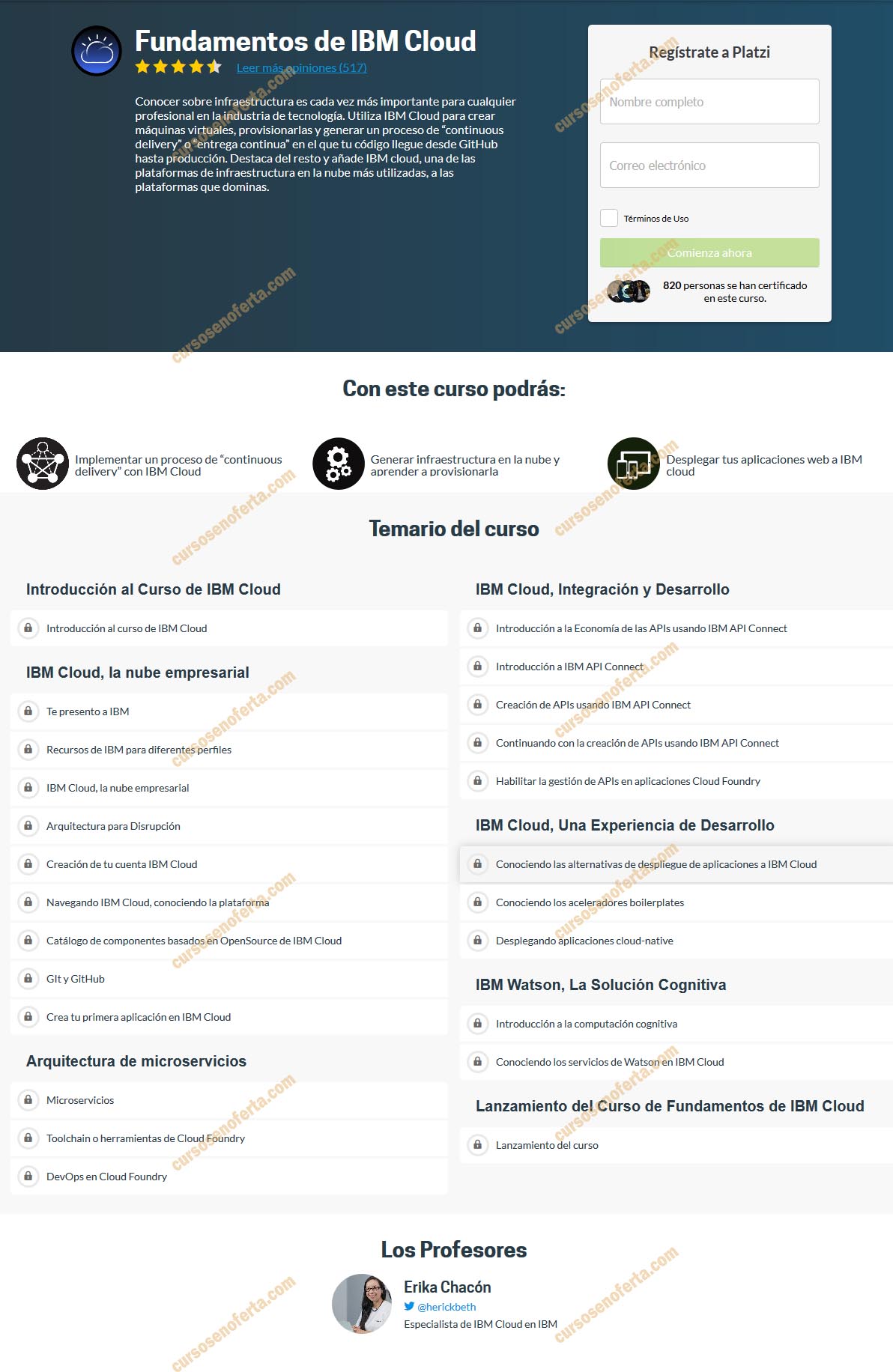 Fundamentos de IBM Cloud

Leer más opiniones (517)

Conocer sobre infraestructura es cada vez más importante para cualquier profesional en la industria de tecnología. Utiliza IBM Cloud para crear máquinas virtuales, provisionarlas y generar un proceso de "continuous delivery" o "entrega continua" en el que tu código llegue desde GitHub hasta producción. Destaca del resto y añade IBM cloud, una de las plataformas de infraestructura en la nube más utilizadas, a las plataformas que dominas.

Regístrate a Platzi

Nombre completo

Correo electrónico

Términos de Uso

Comienza ahora

820 personas se han certificado en este curso.

Con este curso podrás:

Implementar un proceso de "continuous delivery" con IBM Cloud

Generar infraestructura en la nube y aprender a provisionarla

Desplegar tus aplicaciones web a IBM cloud

Temario del curso

Introducción al Curso de IBM Cloud

Introducción al curso de IBM Cloud

IBM Cloud, la nube empresarial

Te presento a IBM

Recursos de IBM para diferentes perfiles

IBM Cloud, la nube empresarial

Arquitectura para Disrupción

Creación de tu cuenta IBM Cloud

Navegando IBM Cloud, conociendo la plataforma

Catálogo de componentes basados en OpenSource de IBM Cloud

GIt y GitHub

Crea tu primera aplicación en IBM Cloud

Arquitectura de microservicios

Microservicios

Toolchain o herramientas de Cloud Foundry

DevOps en Cloud Foundry

IBM Cloud, Integración y Desarrollo

Introducción a la Economía de las APIs usando IBM API Connect

Introducción a IBM API Connect

Creación de APIs usando IBM API Connect

Continuando con la creación de APIs usando IBM API Connect

Habilitar la gestión de APIs en aplicaciones Cloud Foundry

IBM Cloud, Una Experiencia de Desarrollo

Conociendo las alternativas de despliegue de aplicaciones a IBM Cloud

Conociendo los aceleradores boilerplates

Desplegando aplicaciones cloud-native

IBM Watson, La Solución Cognitiva

Introducción a la computación cognitiva

Conociendo los servicios de Watson en IBM Cloud

Lanzamiento del Curso de Fundamentos de IBM Cloud

Lanzamiento del curso

Los Profesores

Erika Chacón
@herickbeth
Especialista de IBM Cloud en IBM

cursosenoferta.com